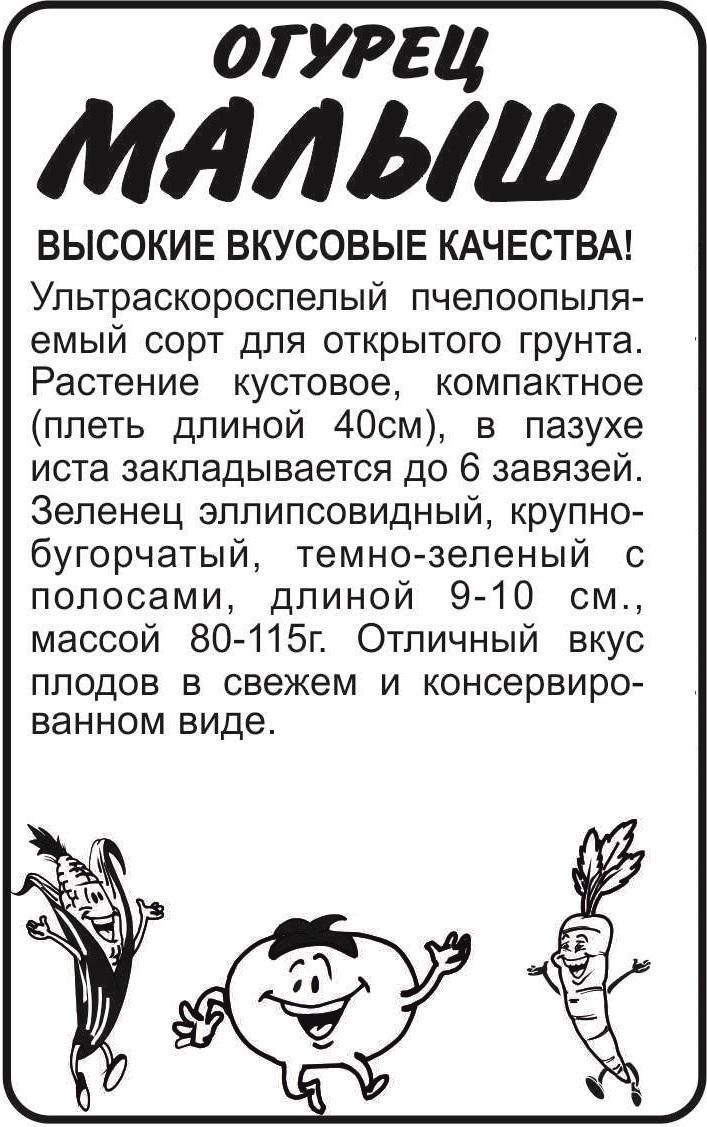 ОГУРЕЦ
МАЛЫШ

ВЫСОКИЕ ВКУСОВЫЕ КАЧЕСТВА!

Ультраскороспелый пчелоопыляемый сорт для открытого грунта. Растение кустовое, компактное (плеть длиной 40см), в пазухе иста закладывается до 6 завязей. Зеленец эллипсовидный, крупнобугорчатый, темно-зеленый с полосами, длиной 9-10 см., массой 80-115г. Отличный вкус плодов в свежем и консервированном виде.